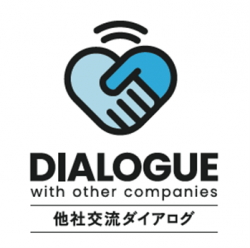 DIALOGUE
with other companies
他社交流ダイアログ